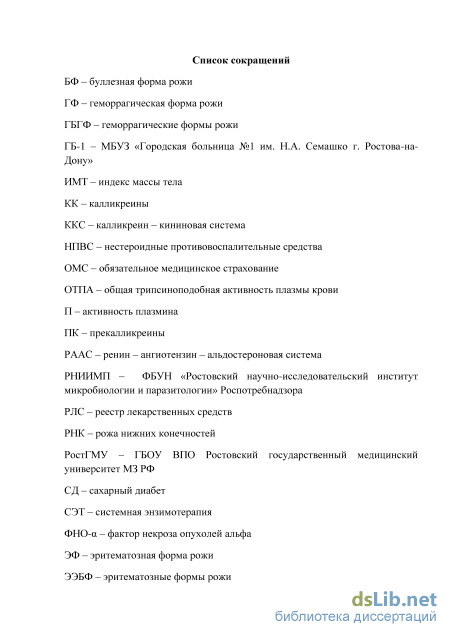 Список сокращений

БФ – буллезная форма рожи

ГФ – геморрагическая форма рожи

ГБГФ – геморрагические формы рожи

ГБ-1 – МБУЗ «Городская больница №1 им. Н.А. Семашко г. Ростова-на-Дону»

ИМТ – индекс массы тела

КК – калликреины

ККС – калликреин – кининовая система

НПВС – нестероидные противовоспалительные средства

ОМС – обязательное медицинское страхование

ОТПА – общая трипсиноподобная активность плазмы крови

П – активность плазмина

ПК – прекалликреины

РААС – ренин – ангиотензин – альдостероновая система

РНИИМП – ФБУН «Ростовский научно-исследовательский институт микробиологии и паразитологии» Роспотребнадзора

РЛС – реестр лекарственных средств

РНК – рожа нижних конечностей

РостГМУ – ГБОУ ВПО Ростовский государственный медицинский университет МЗ РФ

СД – сахарный диабет

СЭТ – системная энзимотерапия

ФНО-α – фактор некроза опухолей альфа

ЭФ – эритематозная форма рожи

ЭЭБФ – эритематозные формы рожи

dsLib.net
библиотека диссертаций